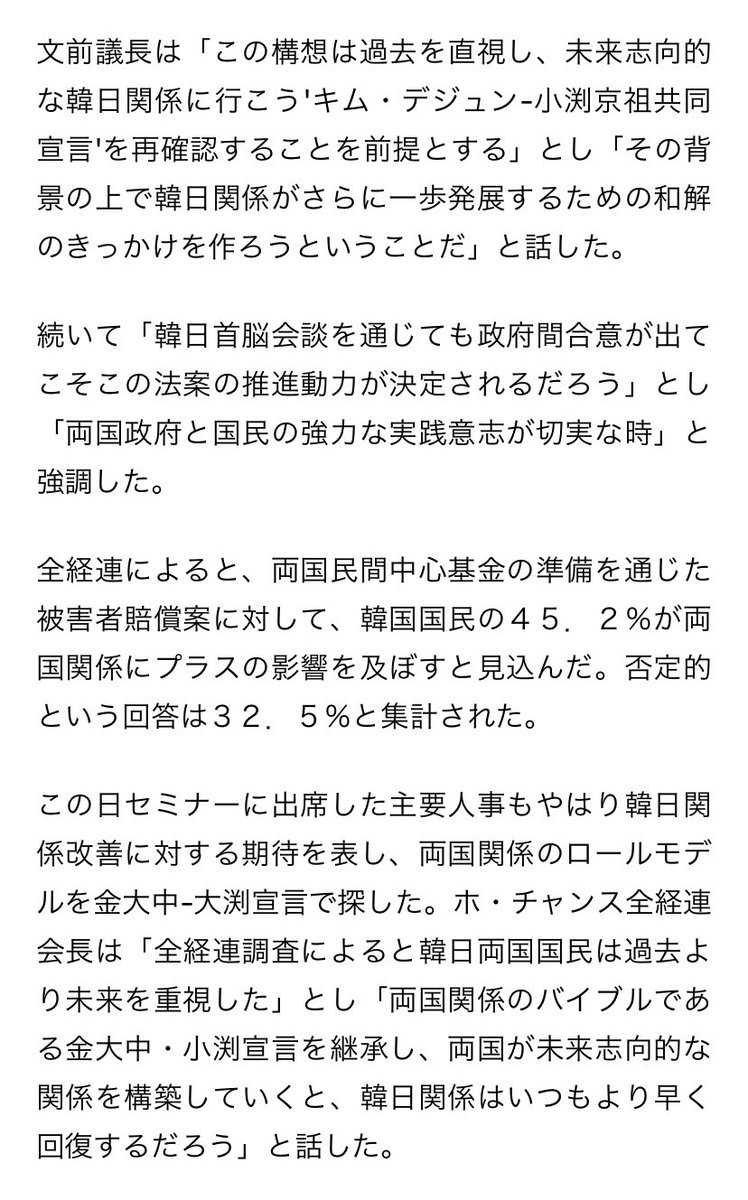 文前議長は「この構想は過去を直視し、未来志向的な韓日関係に行こう'キム・デジュン-小渕京祖共同宣言'を再確認することを前提とする」とし「その背景の上で韓日関係がさらに一歩発展するための和解のきっかけを作ろうということだ」と話した。

続いて「韓日首脳会談を通じても政府間合意が出てこそこの法案の推進動力が決定されるだろう」とし「両国政府と国民の強力な実践意志が切実な時」と強調した。

全経連によると、両国民間中心基金の準備を通じた被害者賠償案に対して、韓国国民の４５．２％が両国関係にプラスの影響を及ぼすと見込んだ。否定的という回答は３２．５％と集計された。

この日セミナーに出席した主要人事もやはり韓日関係改善に対する期待を表し、両国関係のロールモデルを金大中-大渕宣言で探した。ホ・チャンス全経連会長は「全経連調査によると韓日両国国民は過去より未来を重視した」とし「両国関係のバイブルである金大中・小渕宣言を継承し、両国が未来志向的な関係を構築していくと、韓日関係はいつもより早く回復するだろう」と話した。